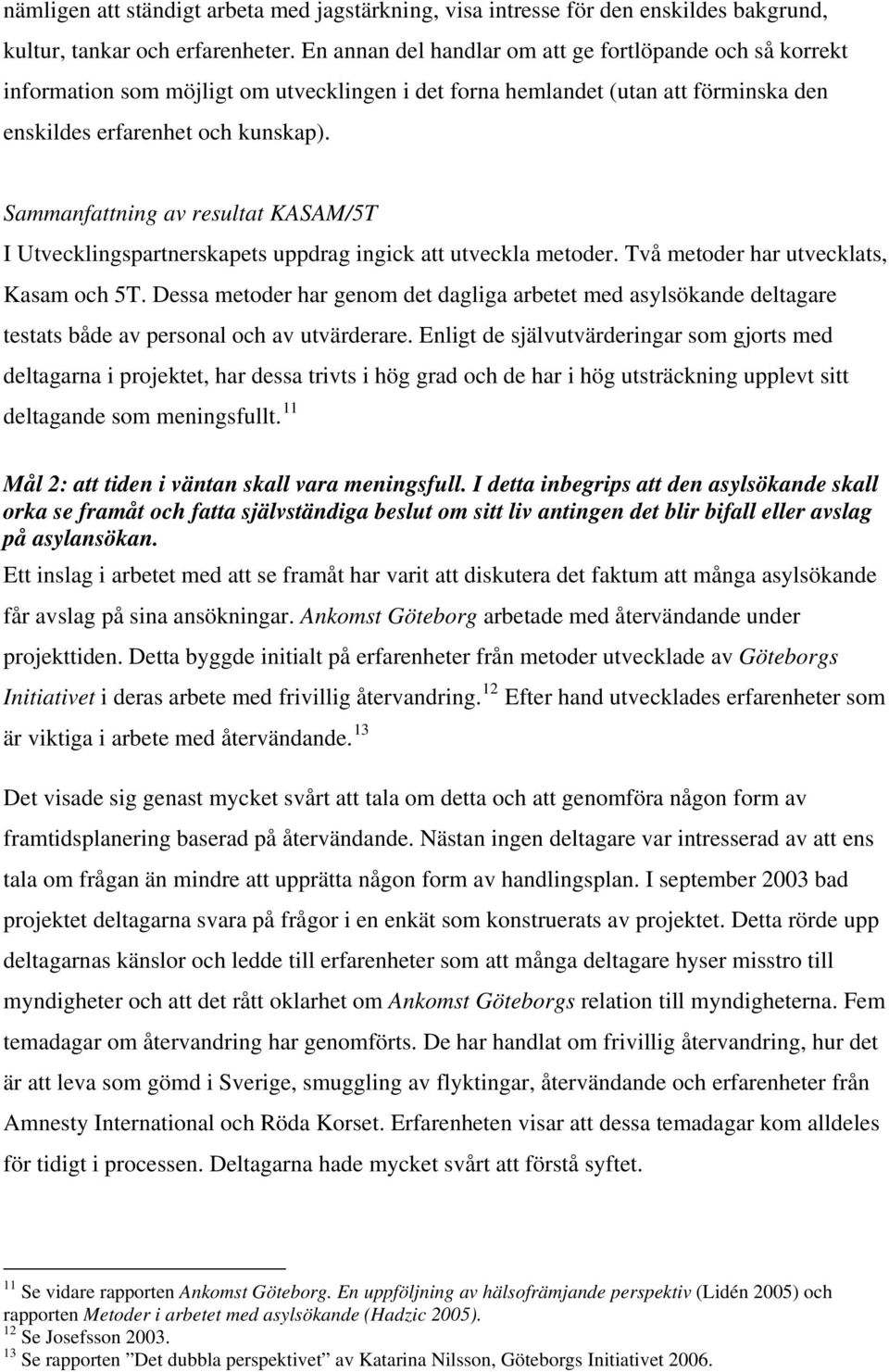 nämligen att ständigt arbeta med jagstärkning, visa intresse för den enskildes bakgrund, kultur, tankar och erfarenheter. En annan del handlar om att ge fortlöpande och så korrekt information som möjligt om utvecklingen i det forna hemlandet (utan att förminska den enskildes erfarenhet och kunskap).

Sammanfattning av resultat KASAM/5T

I Utvecklingspartnerskapets uppdrag ingick att utveckla metoder. Två metoder har utvecklats, Kasam och 5T. Dessa metoder har genom det dagliga arbetet med asylsökande deltagare testats både av personal och av utvärderare. Enligt de självutvärderingar som gjorts med deltagarna i projektet, har dessa trivts i hög grad och de har i hög utsträckning upplevt sitt deltagande som meningsfullt.$^{11}$

Mål 2: att tiden i väntan skall vara meningsfull. I detta inbegrips att den asylsökande skall orka se framåt och fatta självständiga beslut om sitt liv antingen det blir bifall eller avslag på asylansökan.

Ett inslag i arbetet med att se framåt har varit att diskutera det faktum att många asylsökande får avslag på sina ansökningar. Ankomst Göteborg arbetade med återvändande under projekttiden. Detta byggde initialt på erfarenheter från metoder utvecklade av Göteborgs Initiativet i deras arbete med frivillig återvandring.$^{12}$ Efter hand utvecklades erfarenheter som är viktiga i arbete med återvändande.$^{13}$

Det visade sig genast mycket svårt att tala om detta och att genomföra någon form av framtidsplanering baserad på återvändande. Nästan ingen deltagare var intresserad av att ens tala om frågan än mindre att upprätta någon form av handlingsplan. I september 2003 bad projektet deltagarna svara på frågor i en enkät som konstruerats av projektet. Detta rörde upp deltagarnas känslor och ledde till erfarenheter som att många deltagare hyser misstro till myndigheter och att det rått oklarhet om Ankomst Göteborgs relation till myndigheterna. Fem temadagar om återvandring har genomförts. De har handlat om frivillig återvandring, hur det är att leva som gömd i Sverige, smuggling av flyktingar, återvändande och erfarenheter från Amnesty International och Röda Korset. Erfarenheten visar att dessa temadagar kom alldeles för tidigt i processen. Deltagarna hade mycket svårt att förstå syftet.

$^{11}$ Se vidare rapporten Ankomst Göteborg. En uppföljning av hälsofrämjande perspektiv (Lidén 2005) och rapporten Metoder i arbetet med asylsökande (Hadzic 2005).
$^{12}$ Se Josefsson 2003.
$^{13}$ Se rapporten ”Det dubbla perspektivet” av Katarina Nilsson, Göteborgs Initiativet 2006.